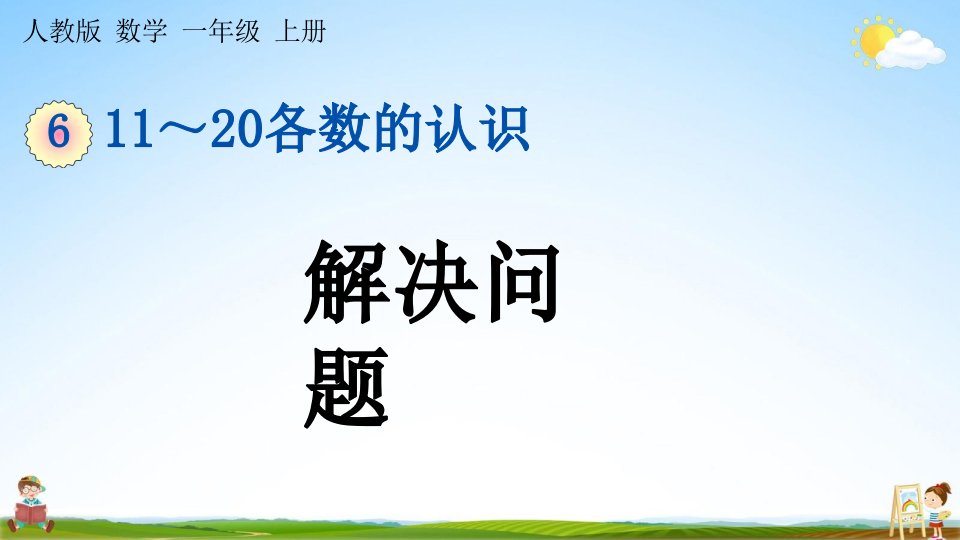 人教版 数学 一年级 上册

6 11～20各数的认识

解决问题